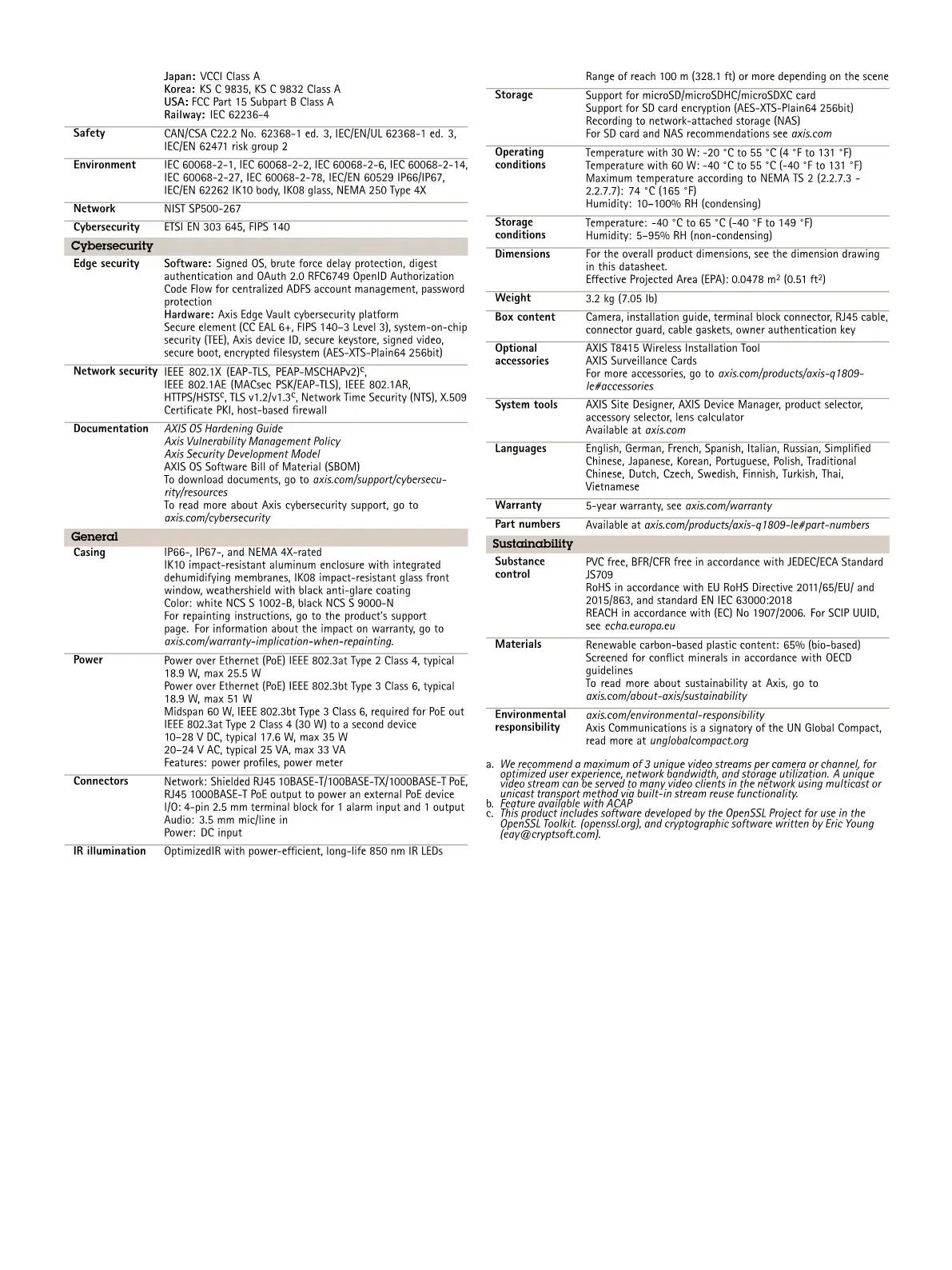 Japan: VCCI Class A
Korea: KS C 9835, KS C 9832 Class A
USA: FCC Part 15 Subpart B Class A
Railway: IEC 62236-4

Safety
CAN/CSA C22.2 No. 62368-1 ed. 3, IEC/EN/UL 62368-1 ed. 3, IEC/EN 62471 risk group 2

Environment
IEC 60068-2-1, IEC 60068-2-2, IEC 60068-2-6, IEC 60068-2-14, IEC 60068-2-27, IEC 60068-2-78, IEC/EN 60529 IP66/IP67, IEC/EN 62262 IK10 body, IK08 glass, NEMA 250 Type 4X

Network
NIST SP500-267

Cybersecurity
ETSI EN 303 645, FIPS 140

Cybersecurity

Edge security
Software: Signed OS, brute force delay protection, digest authentication and OAuth 2.0 RFC6749 OpenID Authorization Code Flow for centralized ADFS account management, password protection
Hardware: Axis Edge Vault cybersecurity platform
Secure element (CC EAL 6+, FIPS 140-3 Level 3), system-on-chip security (TEE), Axis device ID, secure keystore, signed video, secure boot, encrypted filesystem (AES-XTS-Plain64 256bit)

Network security
IEEE 802.1X (EAP-TLS, PEAP-MSCHAPv2)$^{c}$, IEEE 802.1AE (MACsec PSK/EAP-TLS), IEEE 802.1AR, HTTPS/HSTS$^{c}$, TLS v1.2/v1.3$^{c}$, Network Time Security (NTS), X.509 Certificate PKI, host-based firewall

Documentation
AXIS OS Hardening Guide
Axis Vulnerability Management Policy
Axis Security Development Model
AXIS OS Software Bill of Material (SBOM)
To download documents, go to axis.com/support/cybersecurity/resources
To read more about Axis cybersecurity support, go to axis.com/cybersecurity

General

Casing
IP66-, IP67-, and NEMA 4X-rated
IK10 impact-resistant aluminum enclosure with integrated dehumidifying membranes, IK08 impact-resistant glass front window, weathershield with black anti-glare coating
Color: white NCS S 1002-B, black NCS S 9000-N
For repainting instructions, go to the product's support page. For information about the impact on warranty, go to axis.com/warranty-implication-when-repainting.

Power
Power over Ethernet (PoE) IEEE 802.3at Type 2 Class 4, typical 18.9 W, max 25.5 W
Power over Ethernet (PoE) IEEE 802.3bt Type 3 Class 6, typical 18.9 W, max 51 W
Midspan 60 W, IEEE 802.3bt Type 3 Class 6, required for PoE out IEEE 802.3at Type 2 Class 4 (30 W) to a second device
10–28 V DC, typical 17.6 W, max 35 W
20–24 V AC, typical 25 VA, max 33 VA
Features: power profiles, power meter

Connectors
Network: Shielded RJ45 10BASE-T/100BASE-TX/1000BASE-T PoE, RJ45 1000BASE-T PoE output to power an external PoE device
I/O: 4-pin 2.5 mm terminal block for 1 alarm input and 1 output
Audio: 3.5 mm mic/line in
Power: DC input

IR illumination
OptimizedIR with power-efficient, long-life 850 nm IR LEDs
Range of reach 100 m (328.1 ft) or more depending on the scene

Storage
Support for microSD/microSDHC/microSDXC card
Support for SD card encryption (AES-XTS-Plain64 256bit)
Recording to network-attached storage (NAS)
For SD card and NAS recommendations see axis.com

Operating conditions
Temperature with 30 W: -20 °C to 55 °C (4 °F to 131 °F)
Temperature with 60 W: -40 °C to 55 °C (-40 °F to 131 °F)
Maximum temperature according to NEMA TS 2 (2.2.7.3 - 2.2.7.7): 74 °C (165 °F)
Humidity: 10–100% RH (condensing)

Storage conditions
Temperature: -40 °C to 65 °C (-40 °F to 149 °F)
Humidity: 5–95% RH (non-condensing)

Dimensions
For the overall product dimensions, see the dimension drawing in this datasheet.
Effective Projected Area (EPA): 0.0478 $m^2$ (0.51 $ft^2$)

Weight
3.2 kg (7.05 lb)

Box content
Camera, installation guide, terminal block connector, RJ45 cable, connector guard, cable gaskets, owner authentication key

Optional accessories
AXIS T8415 Wireless Installation Tool
AXIS Surveillance Cards
For more accessories, go to axis.com/products/axis-q1809-le#accessories

System tools
AXIS Site Designer, AXIS Device Manager, product selector, accessory selector, lens calculator
Available at axis.com

Languages
English, German, French, Spanish, Italian, Russian, Simplified Chinese, Japanese, Korean, Portuguese, Polish, Traditional Chinese, Dutch, Czech, Swedish, Finnish, Turkish, Thai, Vietnamese

Warranty
5-year warranty, see axis.com/warranty

Part numbers
Available at axis.com/products/axis-q1809-le#part-numbers

Sustainability

Substance control
PVC free, BFR/CFR free in accordance with JEDEC/ECA Standard JS709
RoHS in accordance with EU RoHS Directive 2011/65/EU/ and 2015/863, and standard EN IEC 63000:2018
REACH in accordance with (EC) No 1907/2006. For SCIP UUID, see echa.europa.eu

Materials
Renewable carbon-based plastic content: 65% (bio-based)
Screened for conflict minerals in accordance with OECD guidelines
To read more about sustainability at Axis, go to axis.com/about-axis/sustainability

Environmental responsibility
axis.com/environmental-responsibility
Axis Communications is a signatory of the UN Global Compact, read more at unglobalcompact.org

a. We recommend a maximum of 3 unique video streams per camera or channel, for optimized user experience, network bandwidth, and storage utilization. A unique video stream can be served to many video clients in the network using multicast or unicast transport method via built-in stream reuse functionality.
b. Feature available with ACAP
c. This product includes software developed by the OpenSSL Project for use in the OpenSSL Toolkit. (openssl.org), and cryptographic software written by Eric Young (eay@cryptsoft.com).